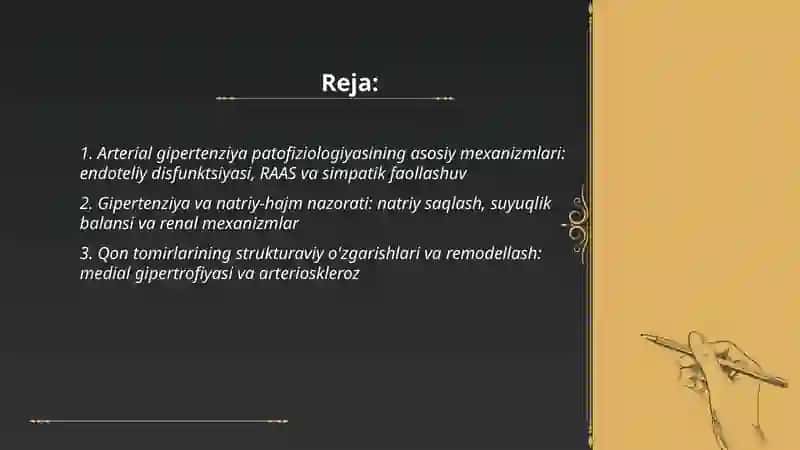 Reja:

1. Arterial gipertenziya patofiziologiyasining asosiy mexanizmlari: endoteliy disfunktsiyasi, RAAS va simpatik faollashuv

2. Gipertenziya va natriy-hajm nazorati: natriy saqlash, suyuqlik balansi va renal mexanizmlar

3. Qon tomirlarining strukturaviy o'zgarishlari va remodellash: medial gipertrofiyasi va arterioskleroz